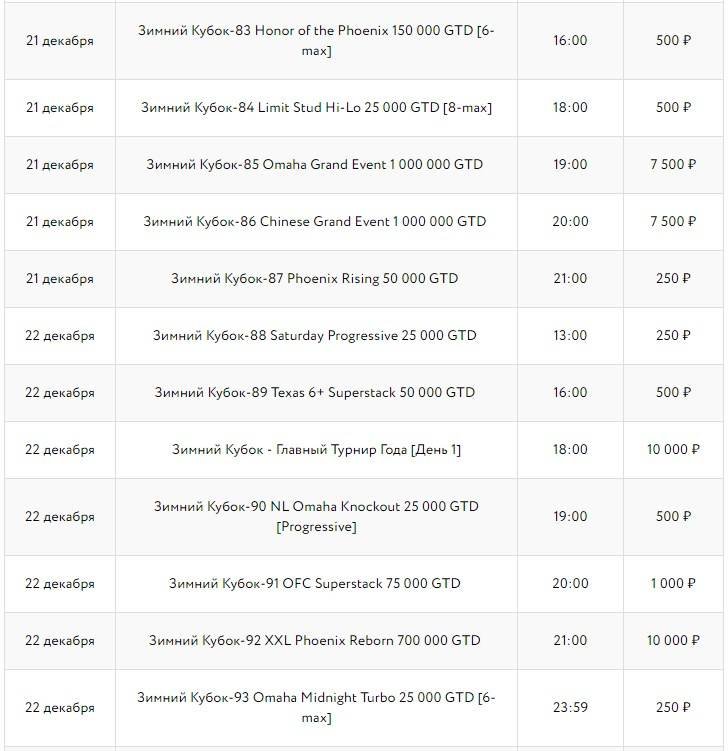 | | | | |
|---|---|---|---|
| 21 декабря | Зимний Кубок-83 Honor of the Phoenix 150 000 GTD [6-max] | 16:00 | 500 ₽ |
| 21 декабря | Зимний Кубок-84 Limit Stud Hi-Lo 25 000 GTD [8-max] | 18:00 | 500 ₽ |
| 21 декабря | Зимний Кубок-85 Omaha Grand Event 1 000 000 GTD | 19:00 | 7 500 ₽ |
| 21 декабря | Зимний Кубок-86 Chinese Grand Event 1 000 000 GTD | 20:00 | 7 500 ₽ |
| 21 декабря | Зимний Кубок-87 Phoenix Rising 50 000 GTD | 21:00 | 250 ₽ |
| 22 декабря | Зимний Кубок-88 Saturday Progressive 25 000 GTD | 13:00 | 250 ₽ |
| 22 декабря | Зимний Кубок-89 Texas 6+ Superstack 50 000 GTD | 16:00 | 500 ₽ |
| 22 декабря | Зимний Кубок - Главный Турнир Года [День 1] | 18:00 | 10 000 ₽ |
| 22 декабря | Зимний Кубок-90 NL Omaha Knockout 25 000 GTD [Progressive] | 19:00 | 500 ₽ |
| 22 декабря | Зимний Кубок-91 OFC Superstack 75 000 GTD | 20:00 | 1 000 ₽ |
| 22 декабря | Зимний Кубок-92 XXL Phoenix Reborn 700 000 GTD | 21:00 | 10 000 ₽ |
| 22 декабря | Зимний Кубок-93 Omaha Midnight Turbo 25 000 GTD [6-max] | 23:59 | 250 ₽ |